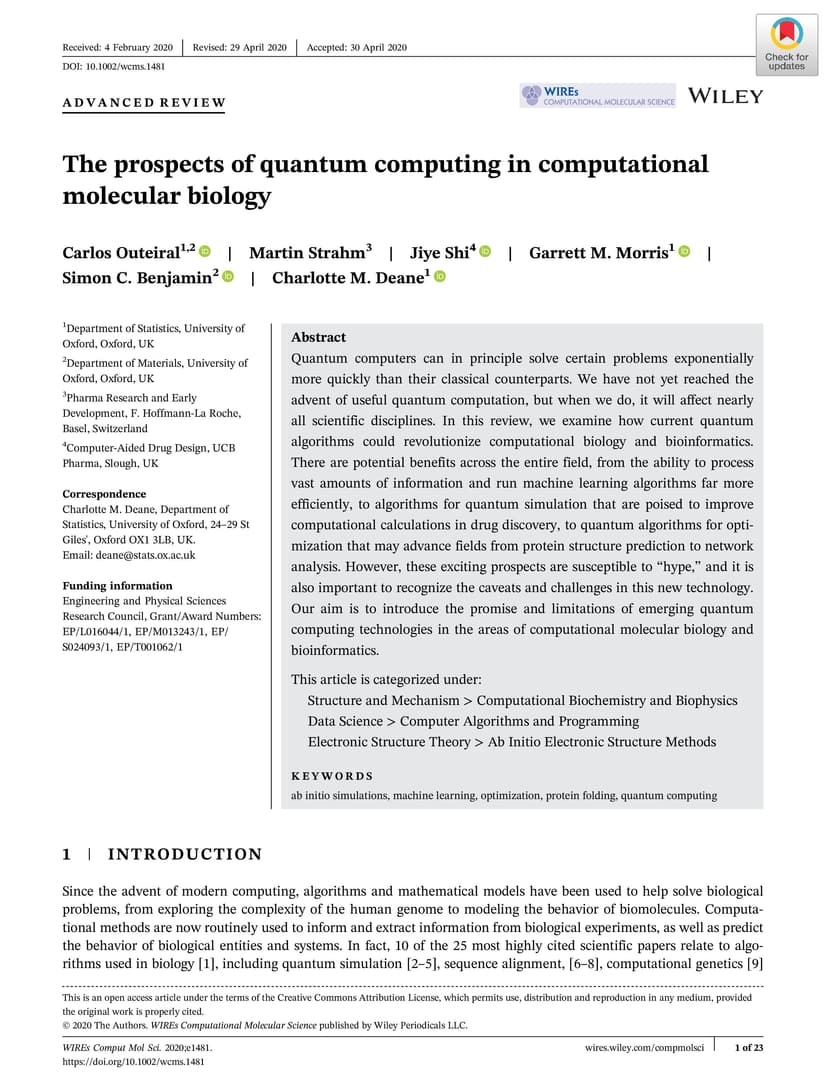 Received: 4 February 2020 | Revised: 29 April 2020 | Accepted: 30 April 2020

DOI: 10.1002/wcms.1481

Check for updates

ADVANCED REVIEW

WIREs COMPUTATIONAL MOLECULAR SCIENCE

WILEY

The prospects of quantum computing in computational molecular biology

Carlos Outeiral$^{1,2}$ | Martin Strahm$^{3}$ | Jiye Shi$^{4}$ | Garrett M. Morris$^{1}$ | Simon C. Benjamin$^{2}$ | Charlotte M. Deane$^{1}$

$^{1}$Department of Statistics, University of Oxford, Oxford, UK

$^{2}$Department of Materials, University of Oxford, Oxford, UK

$^{3}$Pharma Research and Early Development, F. Hoffmann-La Roche, Basel, Switzerland

$^{4}$Computer-Aided Drug Design, UCB Pharma, Slough, UK

Correspondence
Charlotte M. Deane, Department of Statistics, University of Oxford, 24–29 St Giles', Oxford OX1 3LB, UK.
Email: deane@stats.ox.ac.uk

Funding information
Engineering and Physical Sciences Research Council, Grant/Award Numbers: EP/L016044/1, EP/M013243/1, EP/S024093/1, EP/T001062/1

Abstract
Quantum computers can in principle solve certain problems exponentially more quickly than their classical counterparts. We have not yet reached the advent of useful quantum computation, but when we do, it will affect nearly all scientific disciplines. In this review, we examine how current quantum algorithms could revolutionize computational biology and bioinformatics. There are potential benefits across the entire field, from the ability to process vast amounts of information and run machine learning algorithms far more efficiently, to algorithms for quantum simulation that are poised to improve computational calculations in drug discovery, to quantum algorithms for optimization that may advance fields from protein structure prediction to network analysis. However, these exciting prospects are susceptible to "hype," and it is also important to recognize the caveats and challenges in this new technology. Our aim is to introduce the promise and limitations of emerging quantum computing technologies in the areas of computational molecular biology and bioinformatics.

This article is categorized under:
Structure and Mechanism > Computational Biochemistry and Biophysics
Data Science > Computer Algorithms and Programming
Electronic Structure Theory > Ab Initio Electronic Structure Methods

KEYWORDS
ab initio simulations, machine learning, optimization, protein folding, quantum computing

1 | INTRODUCTION

Since the advent of modern computing, algorithms and mathematical models have been used to help solve biological problems, from exploring the complexity of the human genome to modeling the behavior of biomolecules. Computational methods are now routinely used to inform and extract information from biological experiments, as well as predict the behavior of biological entities and systems. In fact, 10 of the 25 most highly cited scientific papers relate to algorithms used in biology [1], including quantum simulation [2–5], sequence alignment, [6–8], computational genetics [9]

This is an open access article under the terms of the Creative Commons Attribution License, which permits use, distribution and reproduction in any medium, provided the original work is properly cited.
© 2020 The Authors. WIREs Computational Molecular Science published by Wiley Periodicals LLC.

WIREs Comput Mol Sci. 2020;e1481.
https://doi.org/10.1002/wcms.1481

wires.wiley.com/compmolsci | 1 of 23